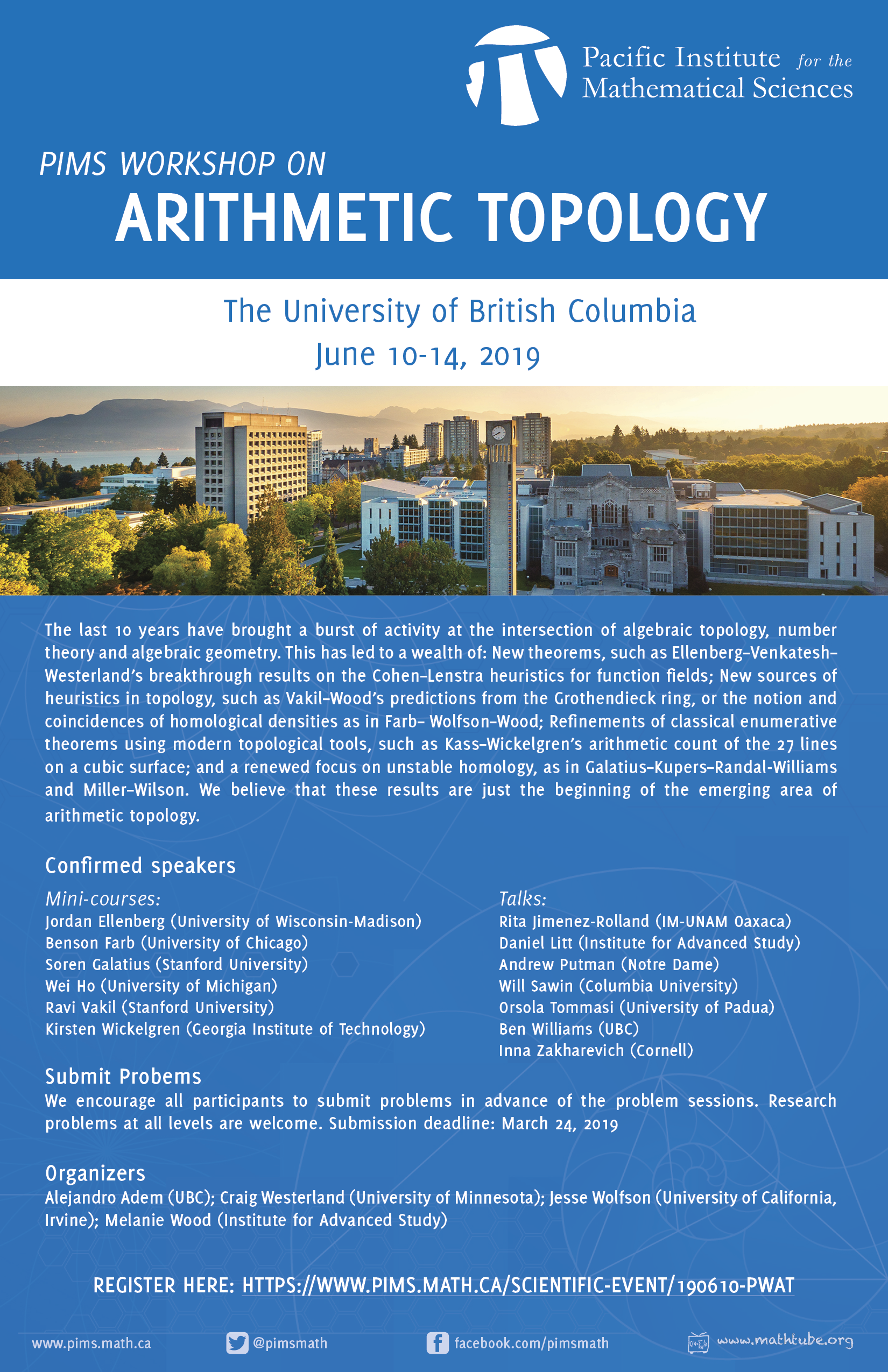 Pacific Institute for the Mathematical Sciences

PIMS WORKSHOP ON
ARITHMETIC TOPOLOGY

The University of British Columbia
June 10-14, 2019

The last 10 years have brought a burst of activity at the intersection of algebraic topology, number theory and algebraic geometry. This has led to a wealth of: New theorems, such as Ellenberg–Venkatesh–Westerland's breakthrough results on the Cohen–Lenstra heuristics for function fields; New sources of heuristics in topology, such as Vakil–Wood's predictions from the Grothendieck ring, or the notion and coincidences of homological densities as in Farb– Wolfson–Wood; Refinements of classical enumerative theorems using modern topological tools, such as Kass–Wickelgren's arithmetic count of the 27 lines on a cubic surface; and a renewed focus on unstable homology, as in Galatius–Kupers–Randal-Williams and Miller–Wilson. We believe that these results are just the beginning of the emerging area of arithmetic topology.

Confirmed speakers

Mini-courses:
Jordan Ellenberg (University of Wisconsin-Madison)
Benson Farb (University of Chicago)
Soren Galatius (Stanford University)
Wei Ho (University of Michigan)
Ravi Vakil (Stanford University)
Kirsten Wickelgren (Georgia Institute of Technology)

Talks:
Rita Jimenez-Rolland (IM-UNAM Oaxaca)
Daniel Litt (Institute for Advanced Study)
Andrew Putman (Notre Dame)
Will Sawin (Columbia University)
Orsola Tommasi (University of Padua)
Ben Williams (UBC)
Inna Zakharevich (Cornell)

Submit Probems
We encourage all participants to submit problems in advance of the problem sessions. Research problems at all levels are welcome. Submission deadline: March 24, 2019

Organizers
Alejandro Adem (UBC); Craig Westerland (University of Minnesota); Jesse Wolfson (University of California, Irvine); Melanie Wood (Institute for Advanced Study)

REGISTER HERE: HTTPS://WWW.PIMS.MATH.CA/SCIENTIFIC-EVENT/190610-PWAT

www.pims.math.ca @pimsmath facebook.com/pimsmath www.mathtube.org